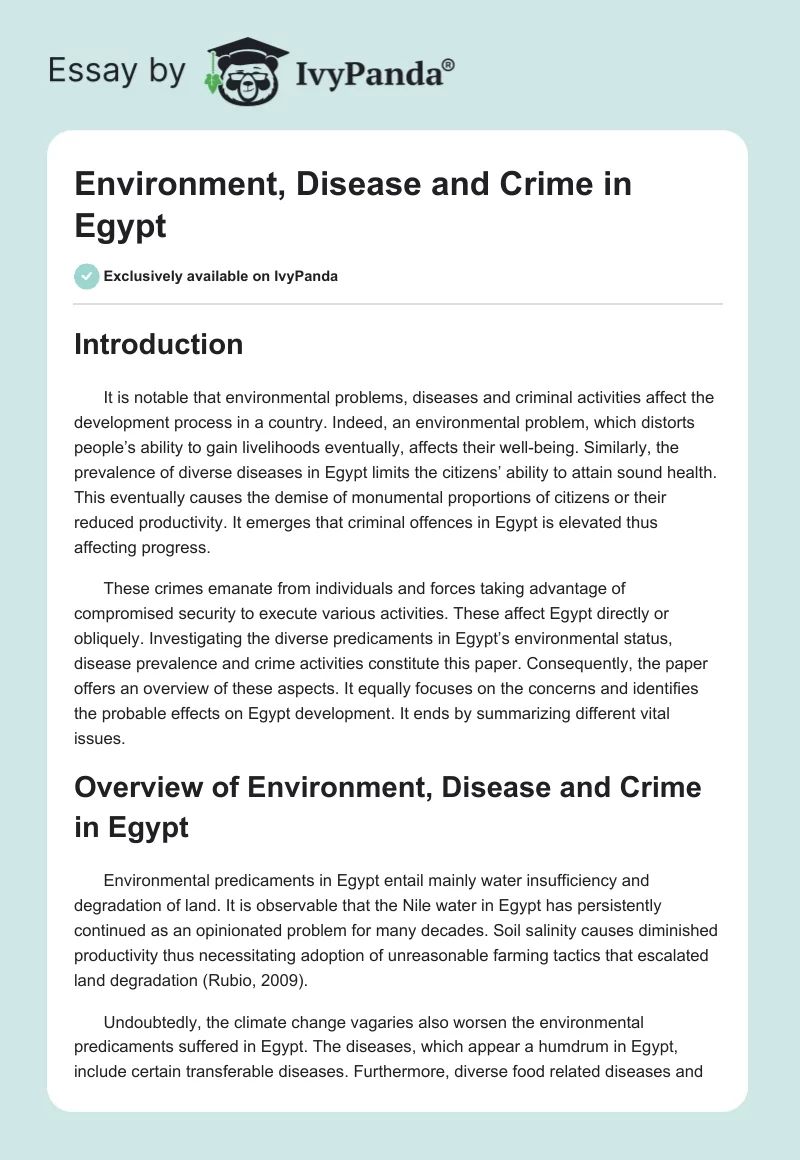 Essay by IvyPanda®

Environment, Disease and Crime in Egypt

Exclusively available on IvyPanda

Introduction

It is notable that environmental problems, diseases and criminal activities affect the development process in a country. Indeed, an environmental problem, which distorts people's ability to gain livelihoods eventually, affects their well-being. Similarly, the prevalence of diverse diseases in Egypt limits the citizens' ability to attain sound health. This eventually causes the demise of monumental proportions of citizens or their reduced productivity. It emerges that criminal offences in Egypt is elevated thus affecting progress.

These crimes emanate from individuals and forces taking advantage of compromised security to execute various activities. These affect Egypt directly or obliquely. Investigating the diverse predicaments in Egypt's environmental status, disease prevalence and crime activities constitute this paper. Consequently, the paper offers an overview of these aspects. It equally focuses on the concerns and identifies the probable effects on Egypt development. It ends by summarizing different vital issues.

Overview of Environment, Disease and Crime in Egypt

Environmental predicaments in Egypt entail mainly water insufficiency and degradation of land. It is observable that the Nile water in Egypt has persistently continued as an opinionated problem for many decades. Soil salinity causes diminished productivity thus necessitating adoption of unreasonable farming tactics that escalated land degradation (Rubio, 2009).

Undoubtedly, the climate change vagaries also worsen the environmental predicaments suffered in Egypt. The diseases, which appear a humdrum in Egypt, include certain transferable diseases. Furthermore, diverse food related diseases and